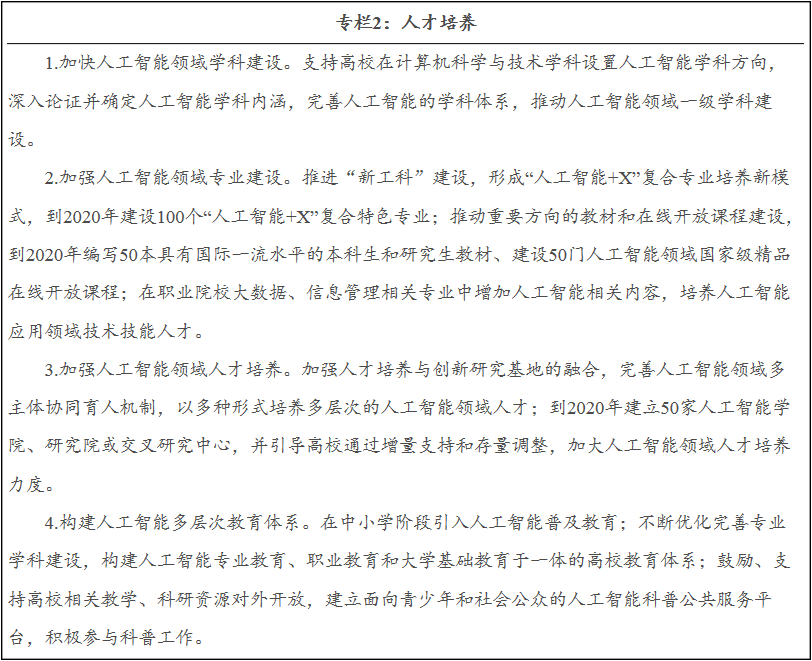 专栏2：人才培养

1.加快人工智能领域学科建设。支持高校在计算机科学与技术学科设置人工智能学科方向，深入论证并确定人工智能学科内涵，完善人工智能的学科体系，推动人工智能领域一级学科建设。

2.加强人工智能领域专业建设。推进“新工科”建设，形成“人工智能+X”复合专业培养新模式，到2020年建设100个“人工智能+X”复合特色专业；推动重要方向的教材和在线开放课程建设，到2020年编写50本具有国际一流水平的本科生和研究生教材、建设50门人工智能领域国家级精品在线开放课程；在职业院校大数据、信息管理相关专业中增加人工智能相关内容，培养人工智能应用领域技术技能人才。

3.加强人工智能领域人才培养。加强人才培养与创新研究基地的融合，完善人工智能领域多主体协同育人机制，以多种形式培养多层次的人工智能领域人才；到2020年建立50家人工智能学院、研究院或交叉研究中心，并引导高校通过增量支持和存量调整，加大人工智能领域人才培养力度。

4.构建人工智能多层次教育体系。在中小学阶段引入人工智能普及教育；不断优化完善专业学科建设，构建人工智能专业教育、职业教育和大学基础教育于一体的高校教育体系；鼓励、支持高校相关教学、科研资源对外开放，建立面向青少年和社会公众的人工智能科普公共服务平台，积极参与科普工作。